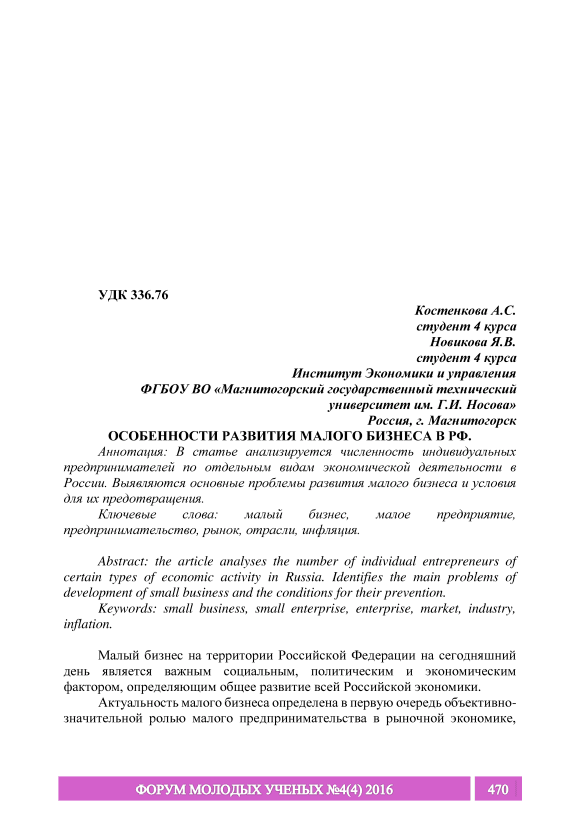 УДК 336.76

Костенкова А.С.
студент 4 курса
Новикова Я.В.
студент 4 курса
Институт Экономики и управления
ФГБОУ ВО «Магнитогорский государственный технический университет им. Г.И. Носова»
Россия, г. Магнитогорск

ОСОБЕННОСТИ РАЗВИТИЯ МАЛОГО БИЗНЕСА В РФ.

Аннотация: В статье анализируется численность индивидуальных предпринимателей по отдельным видам экономической деятельности в России. Выявляются основные проблемы развития малого бизнеса и условия для их предотвращения.

Ключевые слова: малый бизнес, малое предприятие, предпринимательство, рынок, отрасли, инфляция.

Abstract: the article analyses the number of individual entrepreneurs of certain types of economic activity in Russia. Identifies the main problems of development of small business and the conditions for their prevention.

Keywords: small business, small enterprise, enterprise, market, industry, inflation.

Малый бизнес на территории Российской Федерации на сегодняшний день является важным социальным, политическим и экономическим фактором, определяющим общее развитие всей Российской экономики.

Актуальность малого бизнеса определена в первую очередь объективно-значительной ролью малого предпринимательства в рыночной экономике,

ФОРУМ МОЛОДЫХ УЧЕНЫХ №4(4) 2016 470